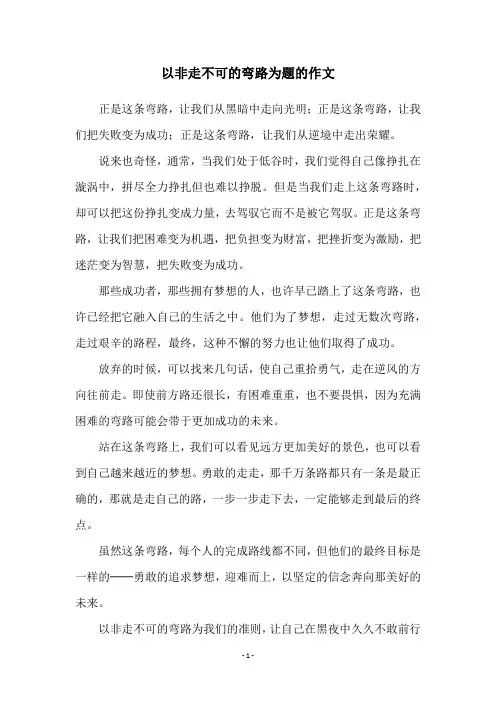 以非走不可的弯路为题的作文

正是这条弯路，让我们从黑暗中走向光明；正是这条弯路，让我们把失败变为成功；正是这条弯路，让我们从逆境中走出荣耀。

说来也奇怪，通常，当我们处于低谷时，我们觉得自己像挣扎在漩涡中，拼尽全力挣扎但也难以挣脱。但是当我们走上这条弯路时，却可以把这份挣扎变成力量，去驾驭它而不是被它驾驭。正是这条弯路，让我们把困难变为机遇，把负担变为财富，把挫折变为激励，把迷茫变为智慧，把失败变为成功。

那些成功者，那些拥有梦想的人，也许早已踏上了这条弯路，也许已经把它融入自己的生活之中。他们为了梦想，走过无数次弯路，走过艰辛的路程，最终，这种不懈的努力也让他们取得了成功。

放弃的时候，可以找来几句话，使自己重拾勇气，走在逆风的方向往前走。即使前方路还很长，有困难重重，也不要畏惧，因为充满困难的弯路可能会带于更加成功的未来。

站在这条弯路上，我们可以看见远方更加美好的景色，也可以看到自己越来越近的梦想。勇敢的走走，那千万条路都只有一条是最正确的，那就是走自己的路，一步一步走下去，一定能够走到最后的终点。

虽然这条弯路，每个人的完成路线都不同，但他们的最终目标是一样的——勇敢的追求梦想，迎难而上，以坚定的信念奔向那美好的未来。

以非走不可的弯路为我们的准则，让自己在黑夜中久久不敢前行

- 1 -